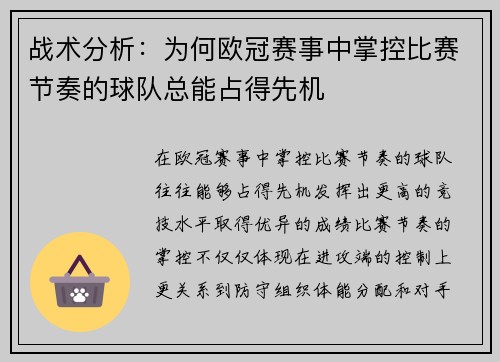 战术分析：为何欧冠赛事中掌控比赛节奏的球队总能占得先机

在欧冠赛事中掌控比赛节奏的球队往往能够占得先机发挥出更高的竞技水平取得优异的成绩比赛节奏的掌控不仅仅体现在进攻端的控制上更关系到防守组织体能分配和对手